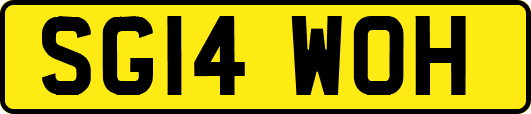 SG14 WOH